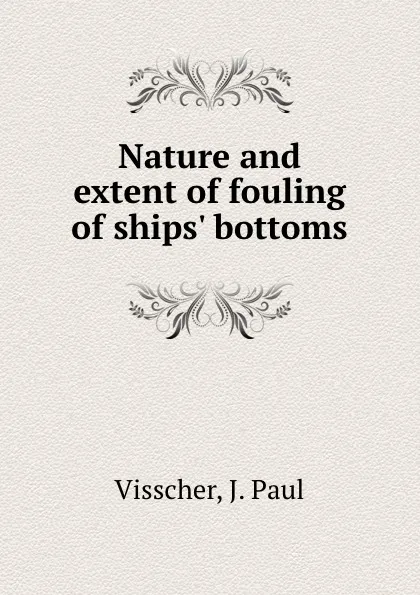 Nature and extent of fouling of ships' bottoms

Visscher, J. Paul